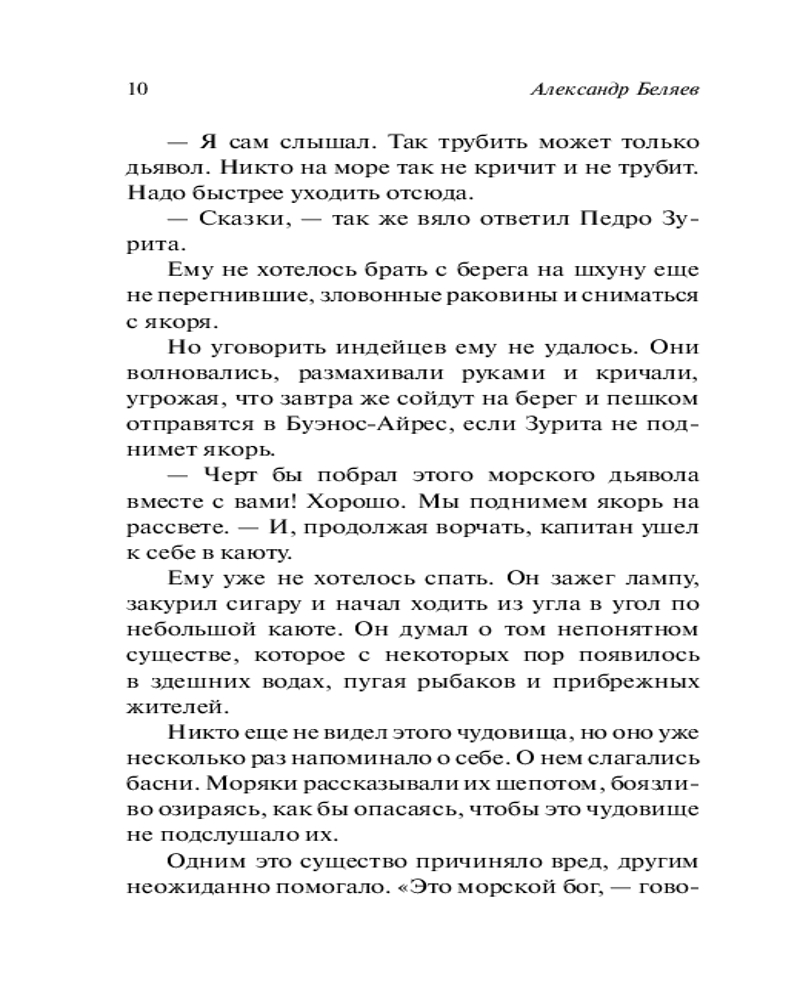 10 Александр Беляев

— Я сам слышал. Так трубить может только дьявол. Никто на море так не кричит и не трубит. Надо быстрее уходить отсюда.

— Сказки, — так же вяло ответил Педро Зурита.

Ему не хотелось брать с берега на шхуну еще не перегнившие, зловонные раковины и сниматься с якоря.

Но уговорить индейцев ему не удалось. Они волновались, размахивали руками и кричали, угрожая, что завтра же сойдут на берег и пешком отправятся в Буэнос-Айрес, если Зурита не поднимет якорь.

— Черт бы побрал этого морского дьявола вместе с вами! Хорошо. Мы поднимем якорь на рассвете. — И, продолжая ворчать, капитан ушел к себе в каюту.

Ему уже не хотелось спать. Он зажег лампу, закурил сигару и начал ходить из угла в угол по небольшой каюте. Он думал о том непонятном существе, которое с некоторых пор появилось в здешних водах, пугая рыбаков и прибрежных жителей.

Никто еще не видел этого чудовища, но оно уже несколько раз напоминало о себе. О нем слагались басни. Моряки рассказывали их шепотом, боязливо озираясь, как бы опасаясь, чтобы это чудовище не подслушало их.

Одним это существо причиняло вред, другим неожиданно помогало. «Это морской бог, — гово-